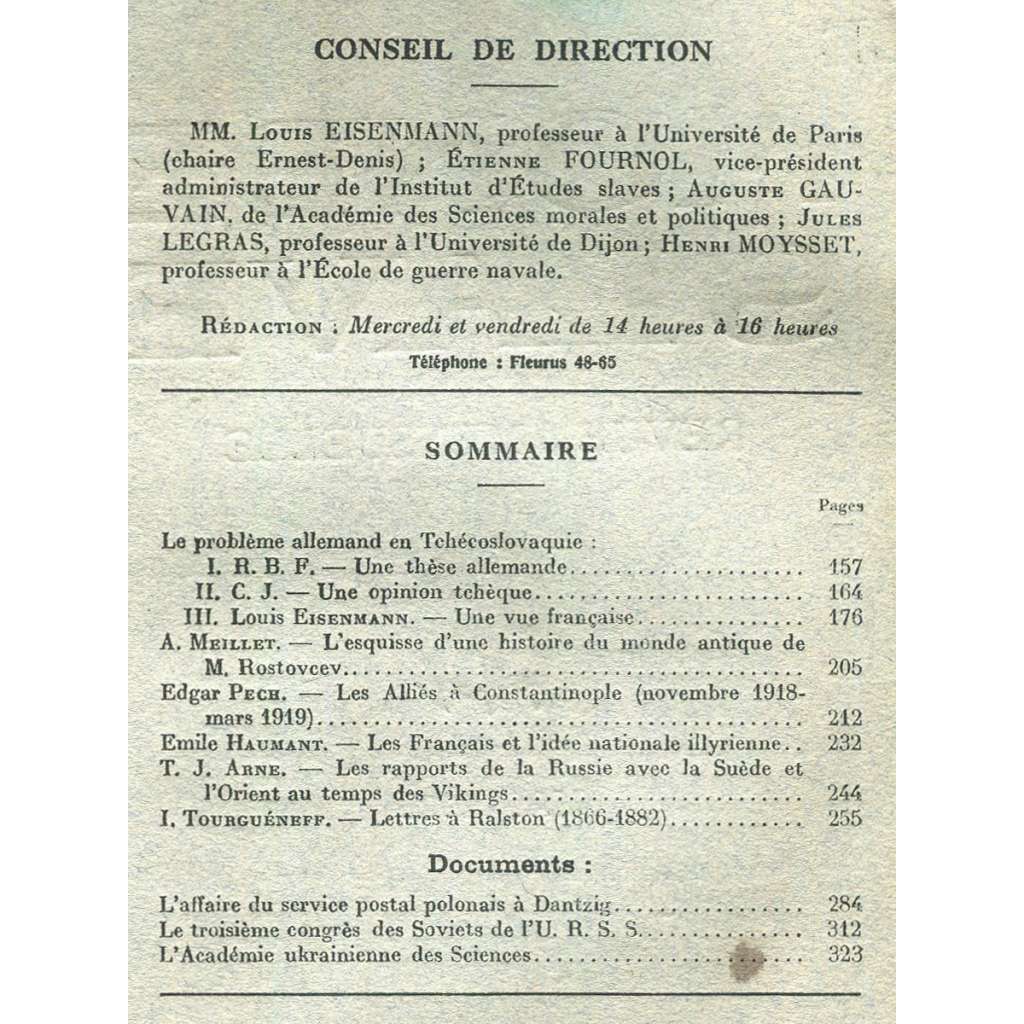 CONSEIL DE DIRECTION

MM. Louis EISENMANN, professeur à l'Université de Paris (chaire Ernest-Denis) ; Étienne FOURNOL, vice-président administrateur de l'Institut d'Études slaves ; Auguste GAUVAIN, de l'Académie des Sciences morales et politiques ; Jules LEGRAS, professeur à l'Université de Dijon ; Henri MOYSSET, professeur à l'École de guerre navale.

Rédaction : Mercredi et vendredi de 14 heures à 16 heures

Téléphone : Fleurus 48-65

SOMMAIRE

Pages

Le problème allemand en Tchécoslovaquie :

I. R. B. F. — Une thèse allemande.......... 157

II. C. J. — Une opinion tchèque.......... 164

III. Louis Eisenmann. — Une vue française.......... 176

A. Meillet. — L'esquisse d'une histoire du monde antique de M. Rostovcev.......... 205

Edgar Pech. — Les Alliés à Constantinople (novembre 1918-mars 1919).......... 212

Emile Haumant. — Les Français et l'idée nationale illyrienne.. 232

T. J. Arne. — Les rapports de la Russie avec la Suède et l'Orient au temps des Vikings.......... 244

I. Tourguéneff. — Lettres à Ralston (1866-1882).......... 255

Documents :

L'affaire du service postal polonais à Dantzig.......... 284

Le troisième congrès des Soviets de l'U. R. S. S.......... 312

L'Académie ukrainienne des Sciences.......... 323